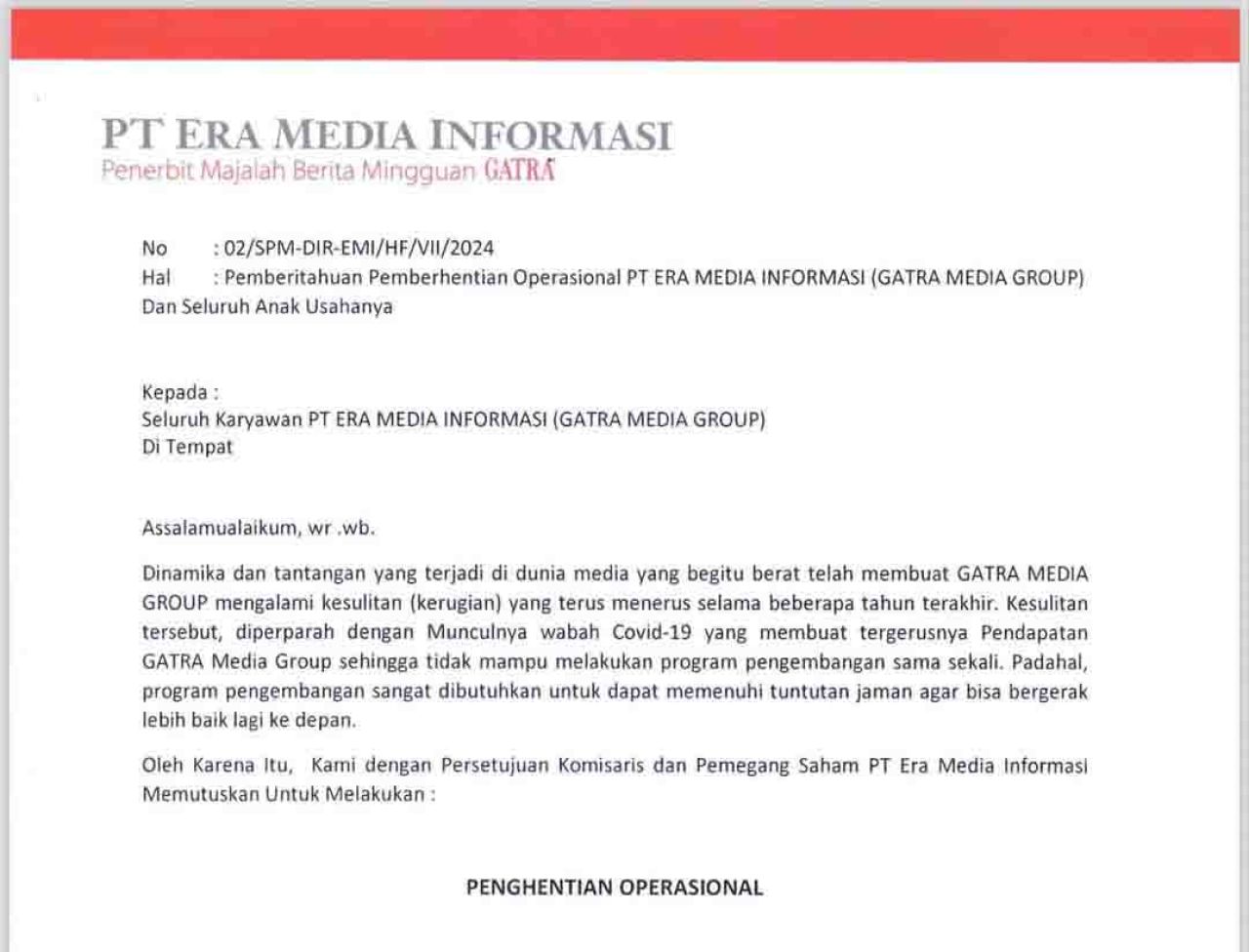 PT ERA MEDIA INFORMASI
Penerbit Majalah Berita Mingguan GATRA

No : 02/SPM-DIR-EMI/HF/VII/2024
Hal : Pemberitahuan Pemberhentian Operasional PT ERA MEDIA INFORMASI (GATRA MEDIA GROUP) Dan Seluruh Anak Usahanya

Kepada :
Seluruh Karyawan PT ERA MEDIA INFORMASI (GATRA MEDIA GROUP)
Di Tempat

Assalamualaikum, wr .wb.

Dinamika dan tantangan yang terjadi di dunia media yang begitu berat telah membuat GATRA MEDIA GROUP mengalami kesulitan (kerugian) yang terus menerus selama beberapa tahun terakhir. Kesulitan tersebut, diperparah dengan Munculnya wabah Covid-19 yang membuat tergerusnya Pendapatan GATRA Media Group sehingga tidak mampu melakukan program pengembangan sama sekali. Padahal, program pengembangan sangat dibutuhkan untuk dapat memenuhi tuntutan jaman agar bisa bergerak lebih baik lagi ke depan.

Oleh Karena Itu, Kami dengan Persetujuan Komisaris dan Pemegang Saham PT Era Media Informasi Memutuskan Untuk Melakukan :

PENGHENTIAN OPERASIONAL